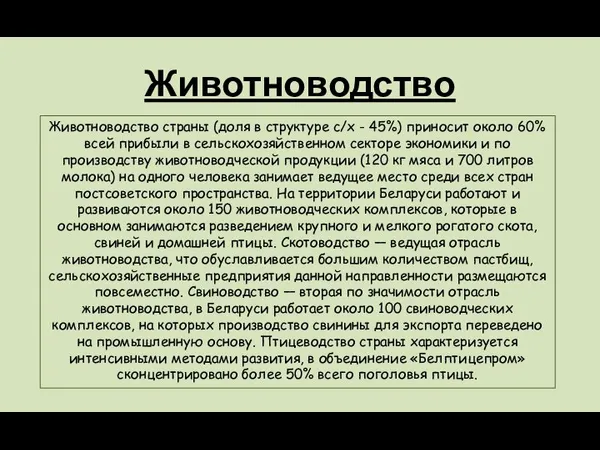 Животноводство

Животноводство страны (доля в структуре с/х - 45%) приносит около 60% всей прибыли в сельскохозяйственном секторе экономики и по производству животноводческой продукции (120 кг мяса и 700 литров молока) на одного человека занимает ведущее место среди всех стран постсоветского пространства. На территории Беларуси работают и развиваются около 150 животноводческих комплексов, которые в основном занимаются разведением крупного и мелкого рогатого скота, свиней и домашней птицы. Скотоводство — ведущая отрасль животноводства, что обуславливается большим количеством пастбищ, сельскохозяйственные предприятия данной направленности размещаются повсеместно. Свиноводство — вторая по значимости отрасль животноводства, в Беларуси работает около 100 свиноводческих комплексов, на которых производство свинины для экспорта переведено на промышленную основу. Птицеводство страны характеризуется интенсивными методами развития, в объединение «Белптицепром» сконцентрировано более 50% всего поголовья птицы.